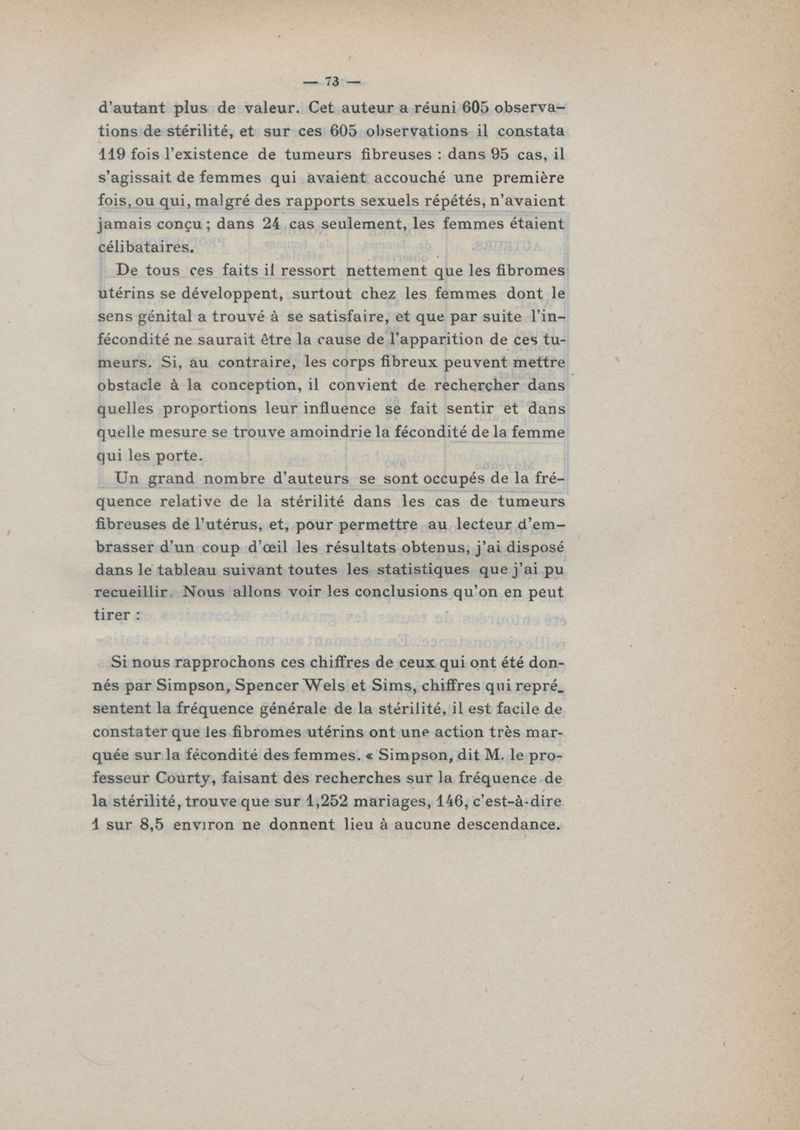 — 73 —

d'autant plus de valeur. Cet auteur a réuni 605 observations de stérilité, et sur ces 605 observations il constata 119 fois l'existence de tumeurs fibreuses : dans 95 cas, il s'agissait de femmes qui avaient accouché une première fois, ou qui, malgré des rapports sexuels répétés, n'avaient jamais conçu ; dans 24 cas seulement, les femmes étaient célibataires.

De tous ces faits il ressort nettement que les fibromes utérins se développent, surtout chez les femmes dont le sens génital a trouvé à se satisfaire, et que par suite l'infécondité ne saurait être la cause de l'apparition de ces tumeurs. Si, au contraire, les corps fibreux peuvent mettre obstacle à la conception, il convient de rechercher dans quelles proportions leur influence se fait sentir et dans quelle mesure se trouve amoindrie la fécondité de la femme qui les porte.

Un grand nombre d'auteurs se sont occupés de la fréquence relative de la stérilité dans les cas de tumeurs fibreuses de l'utérus, et, pour permettre au lecteur d'embrasser d'un coup d'œil les résultats obtenus, j'ai disposé dans le tableau suivant toutes les statistiques que j'ai pu recueillir. Nous allons voir les conclusions qu'on en peut tirer :

Si nous rapprochons ces chiffres de ceux qui ont été donnés par Simpson, Spencer Wels et Sims, chiffres qui représentent la fréquence générale de la stérilité, il est facile de constater que les fibromes utérins ont une action très marquée sur la fécondité des femmes. « Simpson, dit M. le professeur Courty, faisant des recherches sur la fréquence de la stérilité, trouve que sur 1,252 mariages, 146, c'est-à-dire 1 sur 8,5 environ ne donnent lieu à aucune descendance.